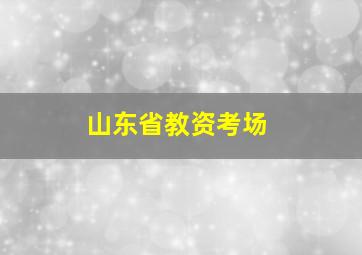 山东省教资考场